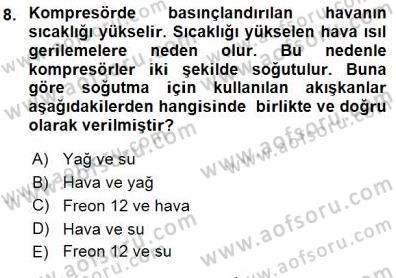 8. Kompresörde basınçlandırılan havanın sıcaklığı yükselir. Sıcaklığı yükselen hava ısıl gerilemelere neden olur. Bu nedenle kompresörler iki şekilde soğutulur. Buna göre soğutma için kullanılan akışkanlar aşağıdakilerden hangisinde birlikte ve doğru olarak verilmiştir?

A) Yağ ve su
B) Hava ve yağ
C) Freon 12 ve hava
D) Hava ve su
E) Freon 12 ve su

www.aofsoru.com